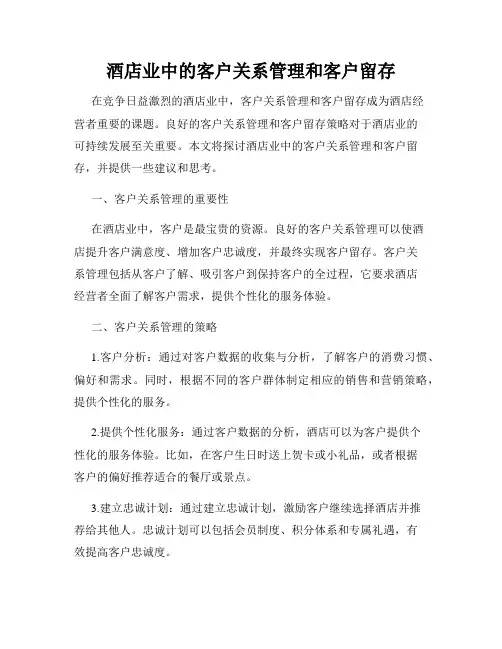 酒店业中的客户关系管理和客户留存

在竞争日益激烈的酒店业中，客户关系管理和客户留存成为酒店经营者重要的课题。良好的客户关系管理和客户留存策略对于酒店业的可持续发展至关重要。本文将探讨酒店业中的客户关系管理和客户留存，并提供一些建议和思考。

一、客户关系管理的重要性

在酒店业中，客户是最宝贵的资源。良好的客户关系管理可以使酒店提升客户满意度、增加客户忠诚度，并最终实现客户留存。客户关系管理包括从客户了解、吸引客户到保持客户的全过程，它要求酒店经营者全面了解客户需求，提供个性化的服务体验。

二、客户关系管理的策略

1.客户分析：通过对客户数据的收集与分析，了解客户的消费习惯、偏好和需求。同时，根据不同的客户群体制定相应的销售和营销策略，提供个性化的服务。

2.提供个性化服务：通过客户数据的分析，酒店可以为客户提供个性化的服务体验。比如，在客户生日时送上贺卡或小礼品，或者根据客户的偏好推荐适合的餐厅或景点。

3.建立忠诚计划：通过建立忠诚计划，激励客户继续选择酒店并推荐给其他人。忠诚计划可以包括会员制度、积分体系和专属礼遇，有效提高客户忠诚度。